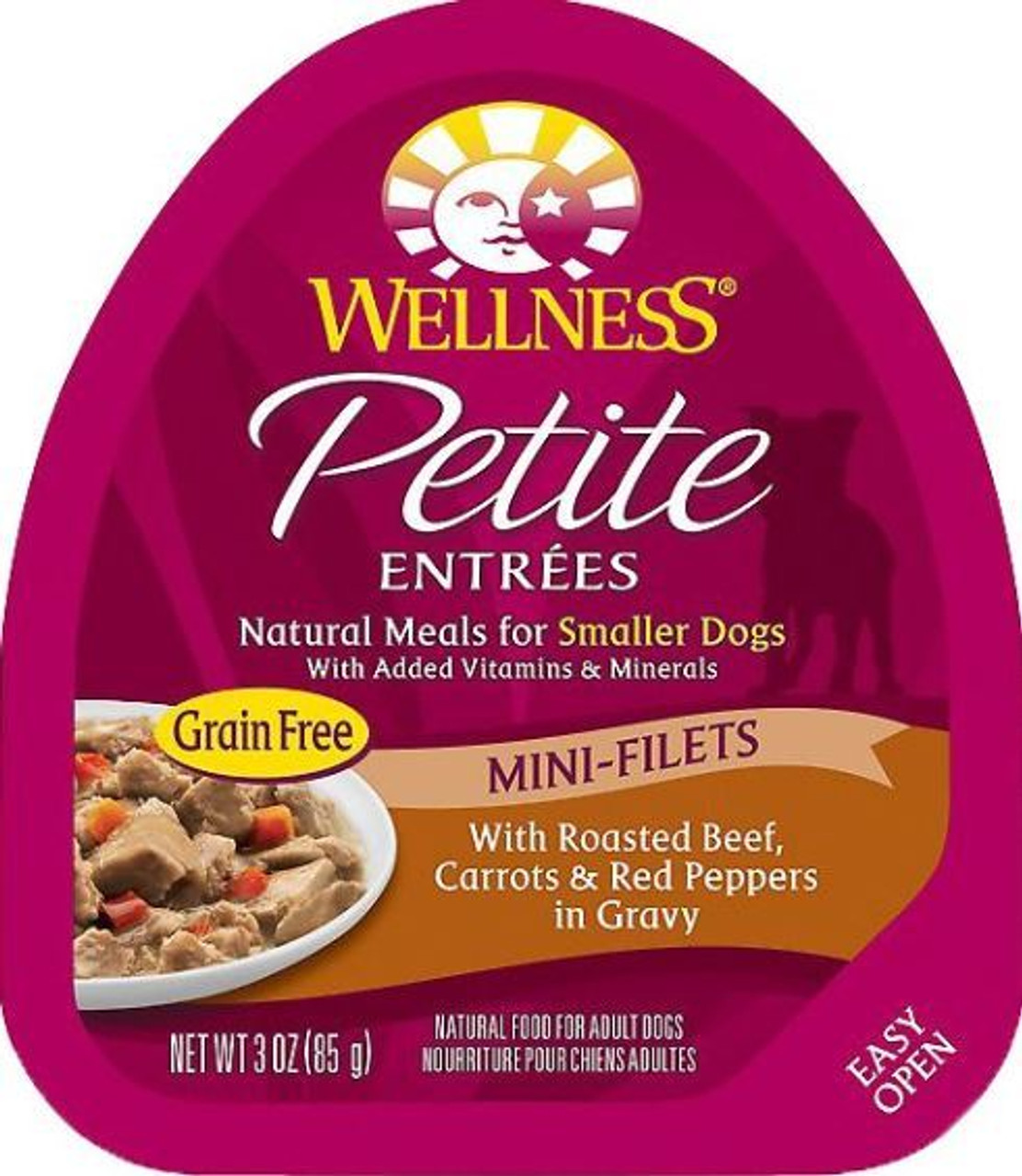 WELLNESS®

Petite
ENTRÉES

Natural Meals for Smaller Dogs
With Added Vitamins & Minerals

Grain Free

MINI-FILETS

With Roasted Beef, Carrots & Red Peppers in Gravy

NET WT 3 OZ (85 g)

NATURAL FOOD FOR ADULT DOGS
NOURRITURE POUR CHIENS ADULTES

EASY OPEN